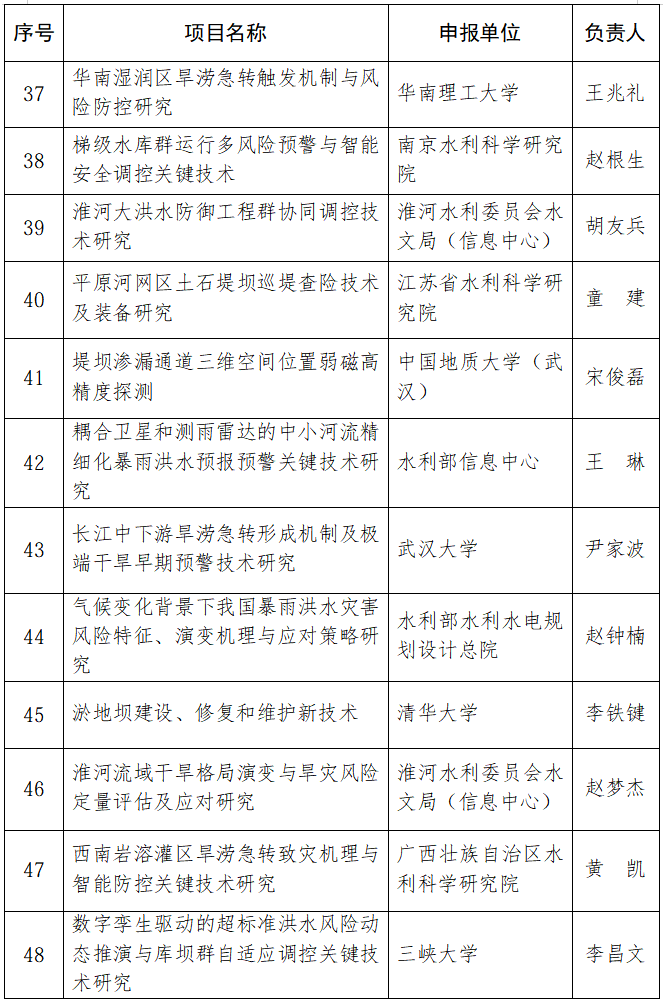 | 序号 | 项目名称 | 申报单位 | 负责人 |
|---|---|---|---|
| 37 | 华南湿润区旱涝急转触发机制与风险防控研究 | 华南理工大学 | 王兆礼 |
| 38 | 梯级水库群运行多风险预警与智能安全调控关键技术 | 南京水利科学研究院 | 赵根生 |
| 39 | 淮河大洪水防御工程群协同调控技术研究 | 淮河水利委员会水文局（信息中心） | 胡友兵 |
| 40 | 平原河网区土石堤坝巡堤查险技术及装备研究 | 江苏省水利科学研究院 | 童　建 |
| 41 | 堤坝渗漏通道三维空间位置弱磁高精度探测 | 中国地质大学（武汉） | 宋俊磊 |
| 42 | 耦合卫星和测雨雷达的中小河流精细化暴雨洪水预报预警关键技术研究 | 水利部信息中心 | 王　琳 |
| 43 | 长江中下游旱涝急转形成机制及极端干旱早期预警技术研究 | 武汉大学 | 尹家波 |
| 44 | 气候变化背景下我国暴雨洪水灾害风险特征、演变机理与应对策略研究 | 水利部水利水电规划设计总院 | 赵钟楠 |
| 45 | 淤地坝建设、修复和维护新技术 | 清华大学 | 李铁键 |
| 46 | 淮河流域干旱格局演变与旱灾风险定量评估及应对研究 | 淮河水利委员会水文局（信息中心） | 赵梦杰 |
| 47 | 西南岩溶灌区旱涝急转致灾机理与智能防控关键技术研究 | 广西壮族自治区水利科学研究院 | 黄　凯 |
| 48 | 数字孪生驱动的超标准洪水风险动态推演与库坝群自适应调控关键技术研究 | 三峡大学 | 李昌文 |